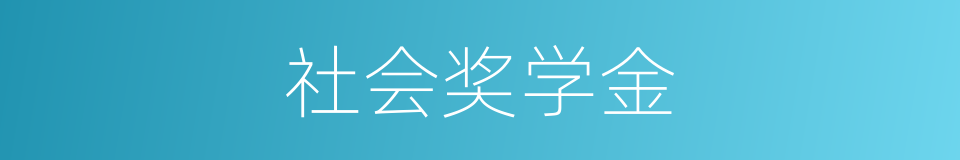 社会奖学金